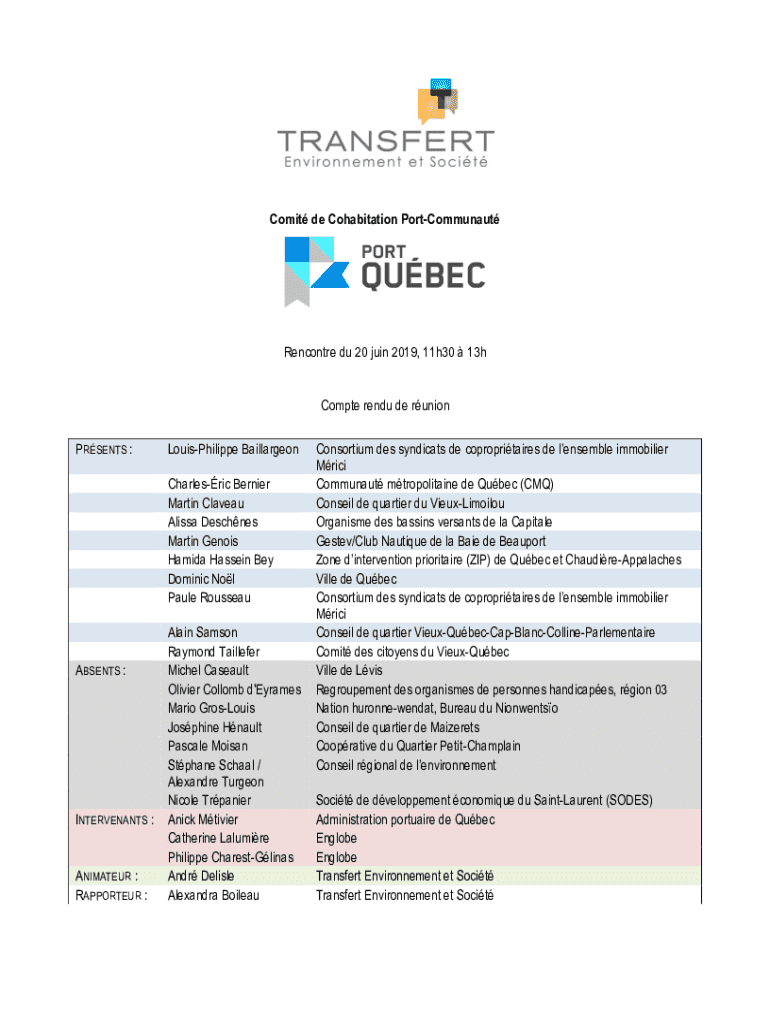 TRANSFERT
Environnement et Société

Comité de Cohabitation Port-Communauté

PORT QUÉBEC

Rencontre du 20 juin 2019, 11h30 à 13h

Compte rendu de réunion

| | | |
|---|---|---|
| PRÉSENTS : | Louis-Philippe Baillargeon | Consortium des syndicats de copropriétaires de l'ensemble immobilier Mérici |
| | Charles-Éric Bernier | Communauté métropolitaine de Québec (CMQ) |
| | Martin Claveau | Conseil de quartier du Vieux-Limoilou |
| | Alissa Deschênes | Organisme des bassins versants de la Capitale |
| | Martin Genois | Gestev/Club Nautique de la Baie de Beauport |
| | Hamida Hassein Bey | Zone d'intervention prioritaire (ZIP) de Québec et Chaudière-Appalaches |
| | Dominic Noël | Ville de Québec |
| | Paule Rousseau | Consortium des syndicats de copropriétaires de l'ensemble immobilier Mérici |
| | Alain Samson | Conseil de quartier Vieux-Québec-Cap-Blanc-Colline-Parlementaire |
| | Raymond Taillefer | Comité des citoyens du Vieux-Québec |
| ABSENTS : | Michel Caseault | Ville de Lévis |
| | Olivier Collomb d'Eyrames | Regroupement des organismes de personnes handicapées, région 03 |
| | Mario Gros-Louis | Nation huronne-wendat, Bureau du Nionwentsïo |
| | Joséphine Hénault | Conseil de quartier de Maizerets |
| | Pascale Moisan | Coopérative du Quartier Petit-Champlain |
| | Stéphane Schaal / Alexandre Turgeon | Conseil régional de l'environnement |
| | Nicole Trépanier | Société de développement économique du Saint-Laurent (SODES) |
| INTERVENANTS : | Anick Métivier | Administration portuaire de Québec |
| | Catherine Lalumière | Englobe |
| | Philippe Charest-Gélinas | Englobe |
| ANIMATEUR : | André Delisle | Transfert Environnement et Société |
| RAPPORTEUR : | Alexandra Boileau | Transfert Environnement et Société |